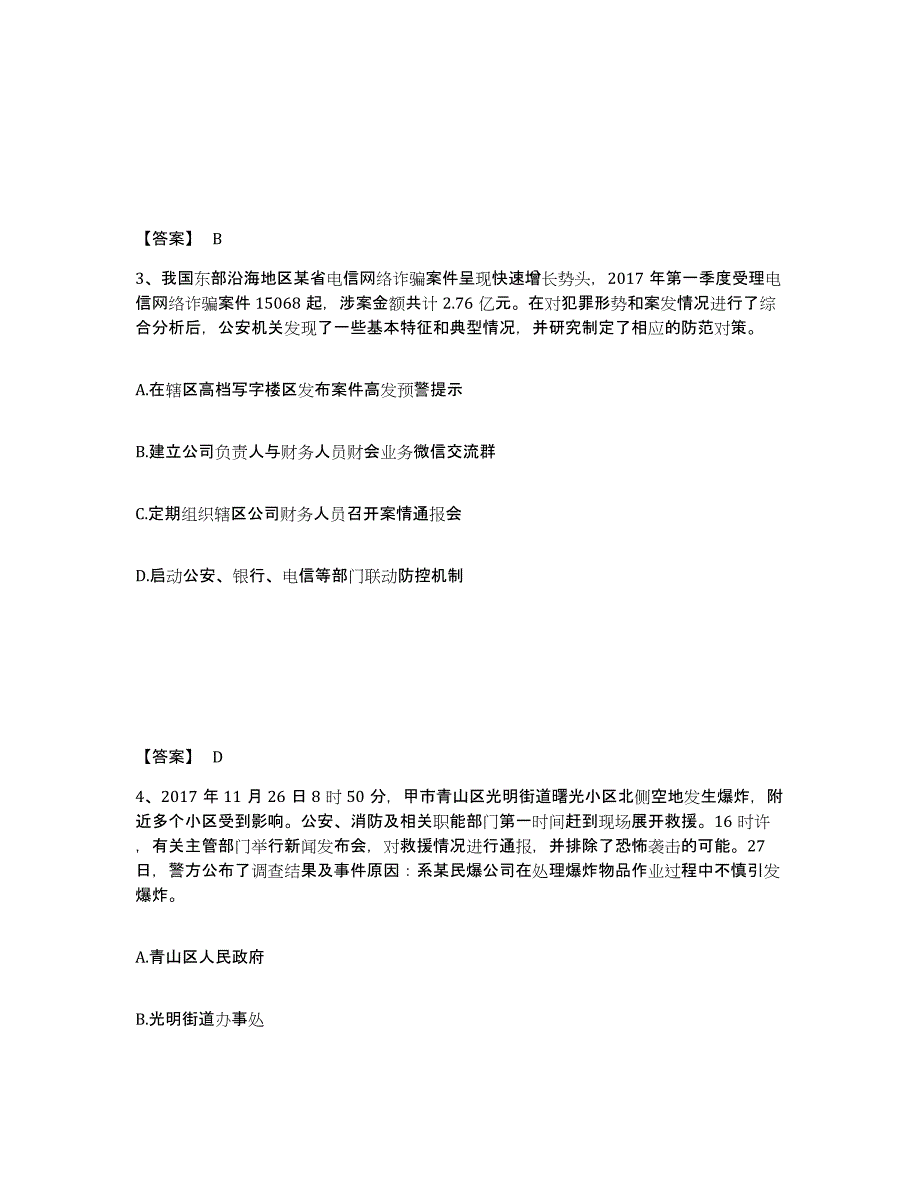 【答案】 B

3、我国东部沿海地区某省电信网络诈骗案件呈现快速增长势头，2017 年第一季度受理电信网络诈骗案件 15068 起，涉案金额共计 2.76 亿元。在对犯罪形势和案发情况进行了综合分析后，公安机关发现了一些基本特征和典型情况，并研究制定了相应的防范对策。

A.在辖区高档写字楼区发布案件高发预警提示

B.建立公司负责人与财务人员财会业务微信交流群

C.定期组织辖区公司财务人员召开案情通报会

D.启动公安、银行、电信等部门联动防控机制

【答案】 D

4、2017 年 11 月 26 日 8 时 50 分，甲市青山区光明街道曙光小区北侧空地发生爆炸，附近多个小区受到影响。公安、消防及相关职能部门第一时间赶到现场展开救援。16 时许，有关主管部门举行新闻发布会，对救援情况进行通报，并排除了恐怖袭击的可能。27 日，警方公布了调查结果及事件原因：系某民爆公司在处理爆炸物品作业过程中不慎引发爆炸。

A.青山区人民政府

B.光明街道办事处